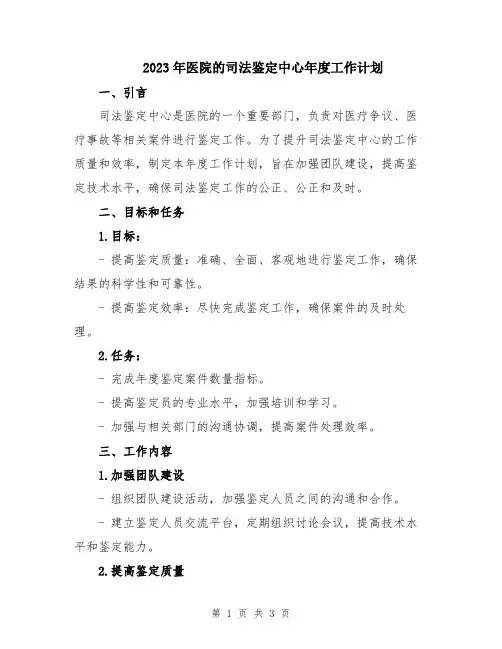 2023年医院的司法鉴定中心年度工作计划

一、引言

司法鉴定中心是医院的一个重要部门，负责对医疗争议、医疗事故等相关案件进行鉴定工作。为了提升司法鉴定中心的工作质量和效率，制定本年度工作计划，旨在加强团队建设，提高鉴定技术水平，确保司法鉴定工作的公正、公正和及时。

二、目标和任务

1.目标：

- 提高鉴定质量：准确、全面、客观地进行鉴定工作，确保结果的科学性和可靠性。

- 提高鉴定效率：尽快完成鉴定工作，确保案件的及时处理。

2.任务：

- 完成年度鉴定案件数量指标。

- 提高鉴定员的专业水平，加强培训和学习。

- 加强与相关部门的沟通协调，提高案件处理效率。

三、工作内容

1.加强团队建设

- 组织团队建设活动，加强鉴定人员之间的沟通和合作。

- 建立鉴定人员交流平台，定期组织讨论会议，提高技术水平和鉴定能力。

2.提高鉴定质量

第 1 页 共 3 页